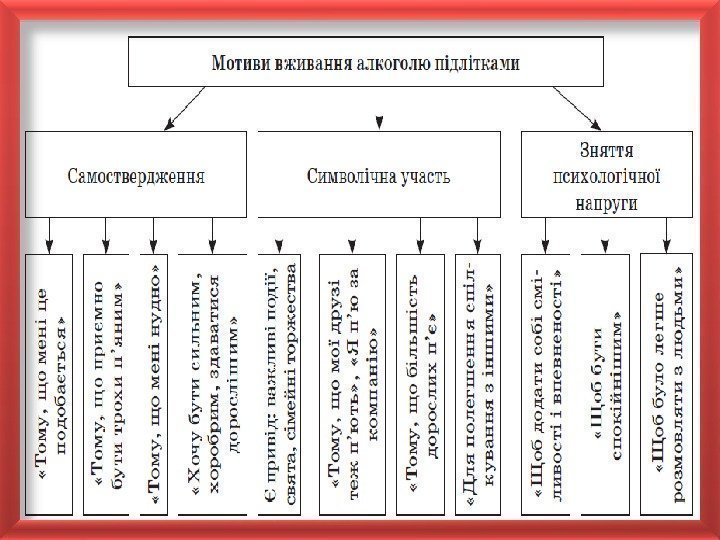 Мотиви вживання алкоголю підлітками

Самоствердження

Символічна участь

Зняття психологічної напруги

«Тому, що мені це подобається»

«Тому, що приємно бути трохи п'яним»

«Тому, що мені нудно»

«Хочу бути сильним, хоробрим, здаватися дорослішим»

Є привід: важливі події, свята, сімейні торжества

«Тому, що мої друзі теж п'ють», «Я п'ю за компанію»

«Тому, що більшість дорослих п'є»

«Для полегшення спілкування з іншими»

«Щоб додати собі сміливості і впевненості»

«Щоб бути спокійнішим»

«Щоб було легше розмовляти з людьми»